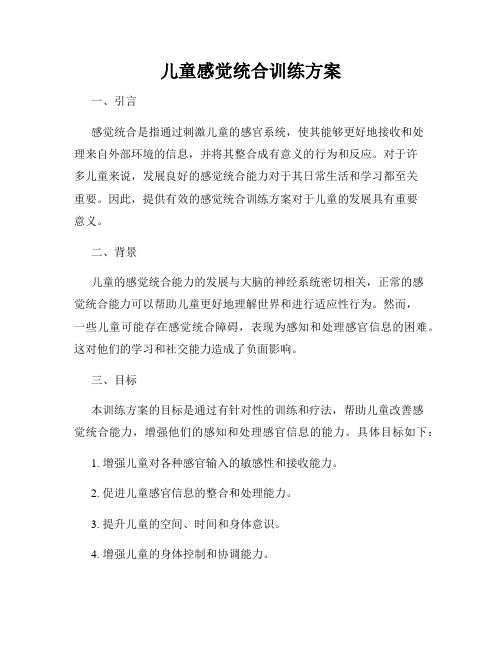 儿童感觉统合训练方案

一、引言

感觉统合是指通过刺激儿童的感官系统，使其能够更好地接收和处理来自外部环境的信息，并将其整合成有意义的行为和反应。对于许多儿童来说，发展良好的感觉统合能力对于其日常生活和学习都至关重要。因此，提供有效的感觉统合训练方案对于儿童的发展具有重要意义。

二、背景

儿童的感觉统合能力的发展与大脑的神经系统密切相关，正常的感觉统合能力可以帮助儿童更好地理解世界和进行适应性行为。然而，一些儿童可能存在感觉统合障碍，表现为感知和处理感官信息的困难。这对他们的学习和社交能力造成了负面影响。

三、目标

本训练方案的目标是通过有针对性的训练和疗法，帮助儿童改善感觉统合能力，增强他们的感知和处理感官信息的能力。具体目标如下：

1. 增强儿童对各种感官输入的敏感性和接收能力。

2. 促进儿童感官信息的整合和处理能力。

3. 提升儿童的空间、时间和身体意识。

4. 增强儿童的身体控制和协调能力。